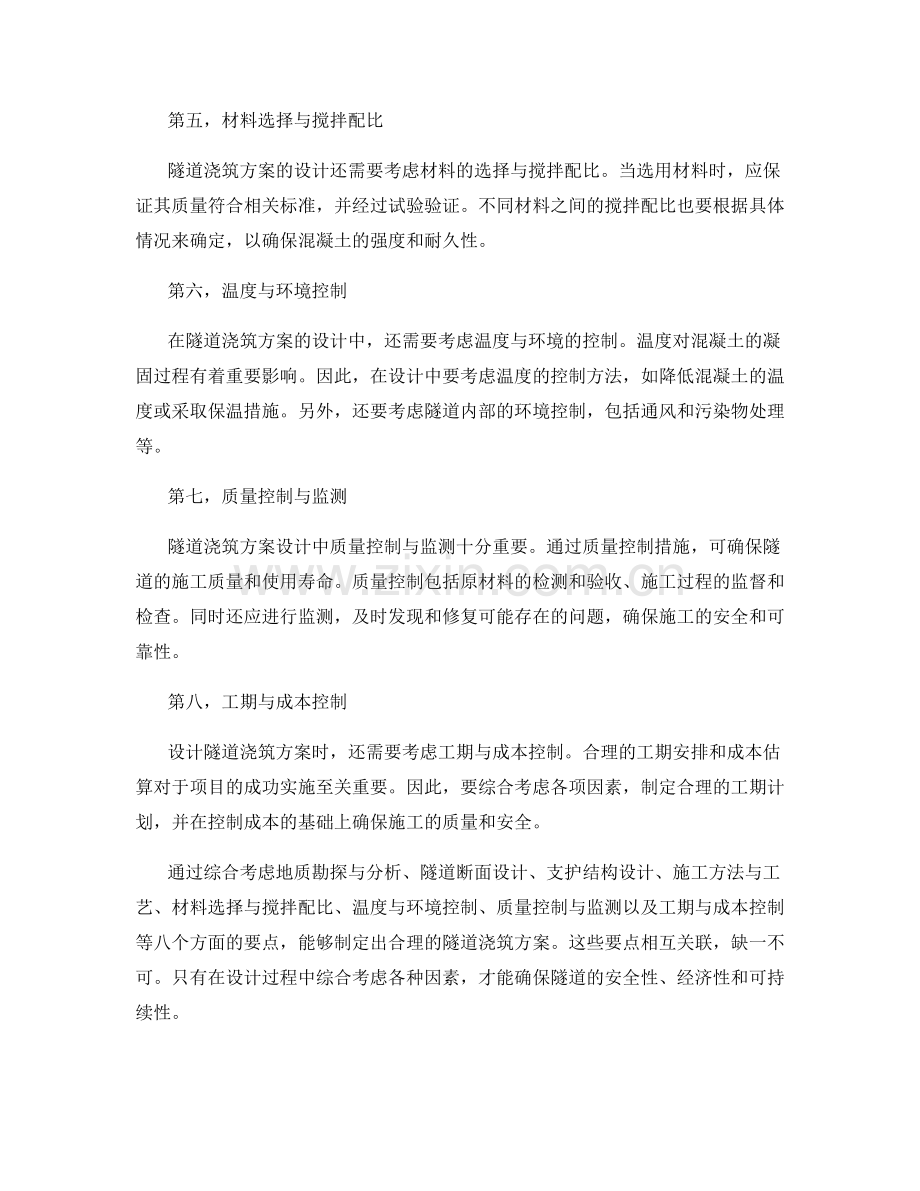 第五，材料选择与搅拌配比

隧道浇筑方案的设计还需要考虑材料的选择与搅拌配比。当选用材料时，应保证其质量符合相关标准，并经过试验验证。不同材料之间的搅拌配比也要根据具体情况来确定，以确保混凝土的强度和耐久性。

第六，温度与环境控制

在隧道浇筑方案的设计中，还需要考虑温度与环境的控制。温度对混凝土的凝固过程有着重要影响。因此，在设计中要考虑温度的控制方法，如降低混凝土的温度或采取保温措施。另外，还要考虑隧道内部的环境控制，包括通风和污染物处理等。

第七，质量控制与监测

隧道浇筑方案设计中质量控制与监测十分重要。通过质量控制措施，可确保隧道的施工质量和使用寿命。质量控制包括原材料的检测和验收、施工过程的监督和检查。同时还应进行监测，及时发现和修复可能存在的问题，确保施工的安全和可靠性。

第八，工期与成本控制

设计隧道浇筑方案时，还需要考虑工期与成本控制。合理的工期安排和成本估算对于项目的成功实施至关重要。因此，要综合考虑各项因素，制定合理的工期计划，并在控制成本的基础上确保施工的质量和安全。

通过综合考虑地质勘探与分析、隧道断面设计、支护结构设计、施工方法与工艺、材料选择与搅拌配比、温度与环境控制、质量控制与监测以及工期与成本控制等八个方面的要点，能够制定出合理的隧道浇筑方案。这些要点相互关联，缺一不可。只有在设计过程中综合考虑各种因素，才能确保隧道的安全性、经济性和可持续性。

www.zixin.com.cn